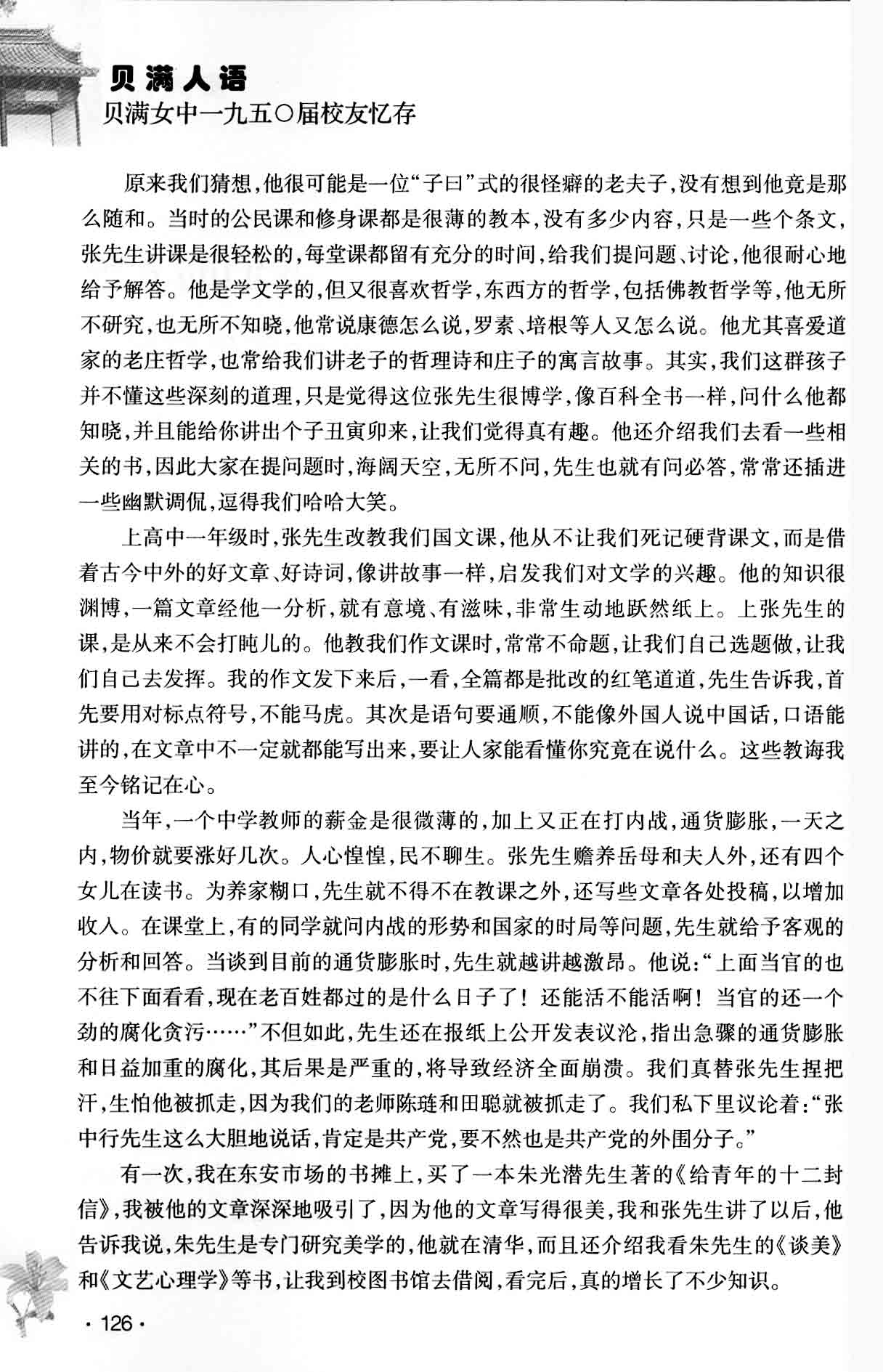 贝满人语
贝满女中一九五〇届校友忆存

原来我们猜想，他很可能是一位“子曰”式的很怪癖的老夫子，没有想到他竟是那么随和。当时的公民课和修身课都是很薄的教本，没有多少内容，只是一些个条文，张先生讲课是很轻松的，每堂课都留有充分的时间，给我们提问题、讨论，他很耐心地给予解答。他是学文学的，但又很喜欢哲学，东西方的哲学，包括佛教哲学等，他无所不研究，也无所不知晓，他常说康德怎么说，罗素、培根等人又怎么说。他尤其喜爱道家的老庄哲学，也常给我们讲老子的哲理诗和庄子的寓言故事。其实，我们这群孩子并不懂这些深刻的道理，只是觉得这位张先生很博学，像百科全书一样，问什么他都知晓，并且能给你讲出个子丑寅卯来，让我们觉得真有趣。他还介绍我们去看一些相关的书，因此大家在提问题时，海阔天空，无所不问，先生也就有问必答，常常还插进一些幽默调侃，逗得我们哈哈大笑。

上高中一年级时，张先生改教我们国文课，他从不让我们死记硬背课文，而是借着古今中外的好文章、好诗词，像讲故事一样，启发我们对文学的兴趣。他的知识很渊博，一篇文章经他一分析，就有意境、有滋味，非常生动地跃然纸上。上张先生的课，是从来不会打盹儿的。他教我们作文课时，常常不命题，让我们自己选题做，让我们自己去发挥。我的作文发下来后，一看，全篇都是批改的红笔道道，先生告诉我，首先要用对标点符号，不能马虎。其次是语句要通顺，不能像外国人说中国话，口语能讲的，在文章中不一定就都能写出来，要让人家能看懂你究竟在说什么。这些教诲我至今铭记在心。

当年，一个中学教师的薪金是很微薄的，加上又正在打内战，通货膨胀，一天之内，物价就要涨好几次。人心惶惶，民不聊生。张先生赡养岳母和夫人外，还有四个女儿在读书。为养家糊口，先生就不得不在教课之外，还写些文章各处投稿，以增加收入。在课堂上，有的同学就问内战的形势和国家的时局等问题，先生就给予客观的分析和回答。当谈到目前的通货膨胀时，先生就越讲越激昂。他说：“上面当官的也不往下面看看，现在老百姓都过的是什么日子了！还能活不能活啊！当官的还一个劲的腐化贪污……”不但如此，先生还在报纸上公开发表议沦，指出急骤的通货膨胀和日益加重的腐化，其后果是严重的，将导致经济全面崩溃。我们真替张先生捏把汗，生怕他被抓走，因为我们的老师陈琏和田聪就被抓走了。我们私下里议论着：“张中行先生这么大胆地说话，肯定是共产党，要不然也是共产党的外围分子。”

有一次，我在东安市场的书摊上，买了一本朱光潜先生著的《给青年的十二封信》，我被他的文章深深地吸引了，因为他的文章写得很美，我和张先生讲了以后，他告诉我说，朱先生是专门研究美学的，他就在清华，而且还介绍我看朱先生的《谈美》和《文艺心理学》等书，让我到校图书馆去借阅，看完后，真的增长了不少知识。

· 126 ·